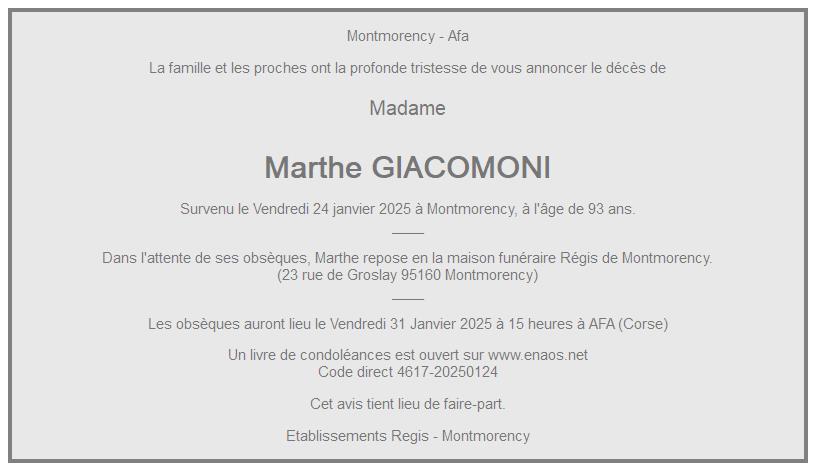 Montmorency - Afa

La famille et les proches ont la profonde tristesse de vous annoncer le décès de

Madame

Marthe GIACOMONI

Survenu le Vendredi 24 janvier 2025 à Montmorency, à l'âge de 93 ans.

Dans l'attente de ses obsèques, Marthe repose en la maison funéraire Régis de Montmorency.
(23 rue de Groslay 95160 Montmorency)

Les obsèques auront lieu le Vendredi 31 Janvier 2025 à 15 heures à AFA (Corse)

Un livre de condoléances est ouvert sur www.enaos.net
Code direct 4617-20250124

Cet avis tient lieu de faire-part.

Etablissements Regis - Montmorency